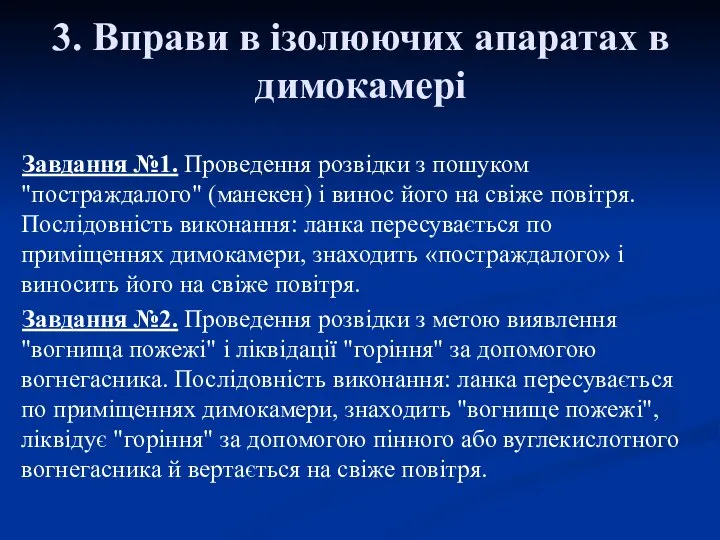 3. Вправи в ізолюючих апаратах в димокамері

Завдання №1. Проведення розвідки з пошуком "постраждалого" (манекен) і винос його на свіже повітря. Послідовність виконання: ланка пересувається по приміщеннях димокамери, знаходить «постраждалого» і виносить його на свіже повітря.

Завдання №2. Проведення розвідки з метою виявлення "вогнища пожежі" і ліквідації "горіння" за допомогою вогнегасника. Послідовність виконання: ланка пересувається по приміщеннях димокамери, знаходить "вогнище пожежі", ліквідує "горіння" за допомогою пінного або вуглекислотного вогнегасника й вертається на свіже повітря.